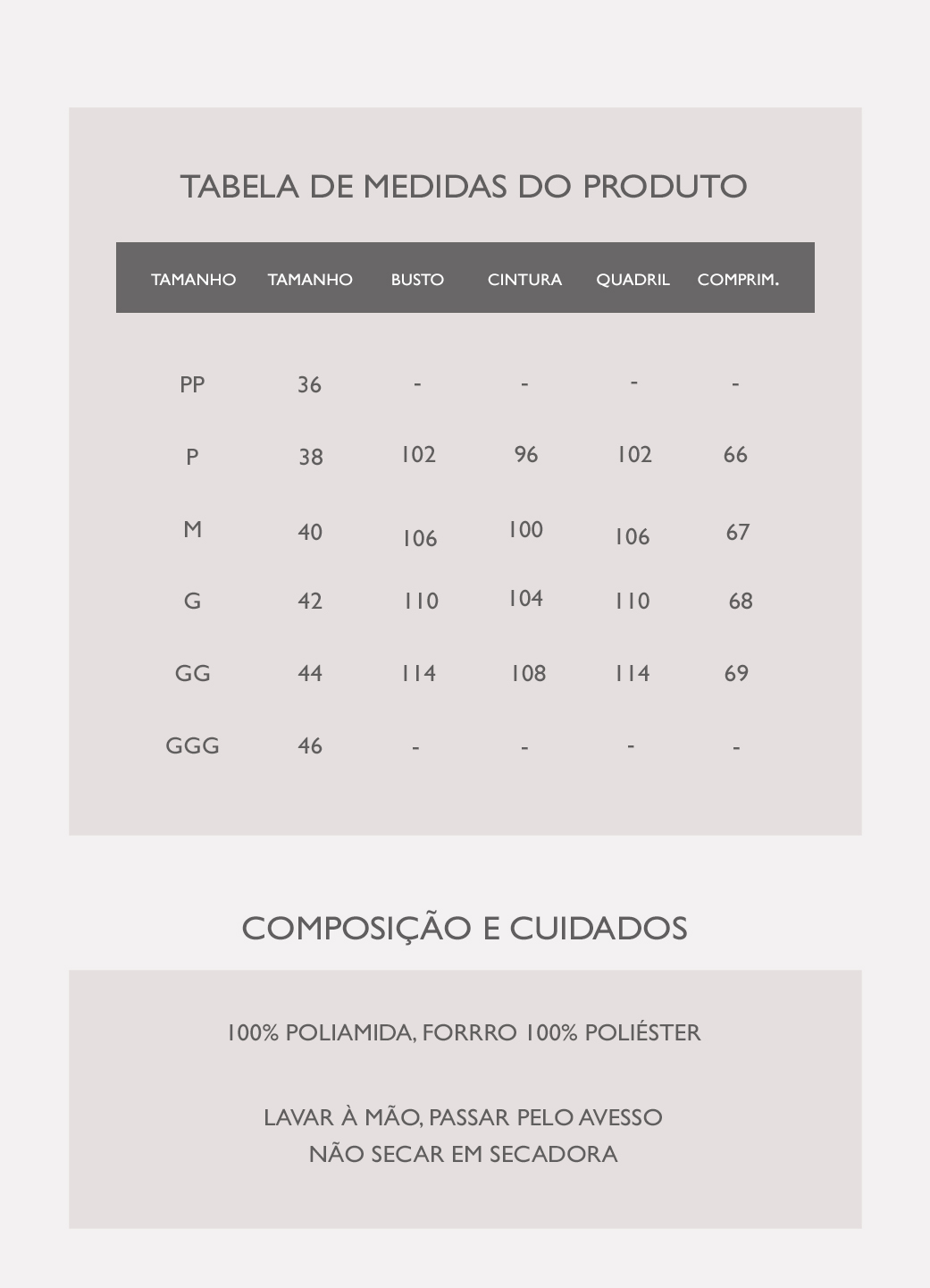 TABELA DE MEDIDAS DO PRODUTO

| TAMANHO | TAMANHO | BUSTO | CINTURA | QUADRIL | COMPRIM. |
|---|---|---|---|---|---|
| PP | 36 | - | - | - | - |
| P | 38 | 102 | 96 | 102 | 66 |
| M | 40 | 106 | 100 | 106 | 67 |
| G | 42 | 110 | 104 | 110 | 68 |
| GG | 44 | 114 | 108 | 114 | 69 |
| GGG | 46 | - | - | - | - |

COMPOSIÇÃO E CUIDADOS

100% POLIAMIDA, FORRRO 100% POLIÉSTER

LAVAR À MÃO, PASSAR PELO AVESSO
NÃO SECAR EM SECADORA